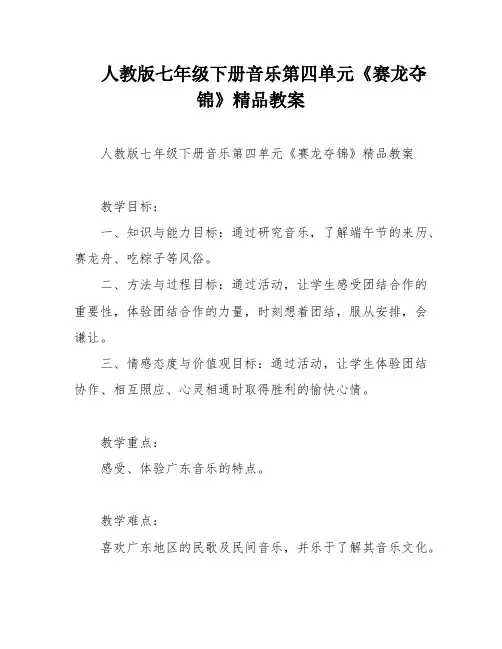 人教版七年级下册音乐第四单元《赛龙夺锦》精品教案

人教版七年级下册音乐第四单元《赛龙夺锦》精品教案

教学目标：

一、知识与能力目标：通过研究音乐，了解端午节的来历、赛龙舟、吃粽子等风俗。

二、方法与过程目标：通过活动，让学生感受团结合作的重要性，体验团结合作的力量，时刻想着团结，服从安排，会谦让。

三、情感态度与价值观目标：通过活动，让学生体验团结协作、相互照应、心灵相通时取得胜利的愉快心情。

教学重点：

感受、体验广东音乐的特点。

教学难点：

喜欢广东地区的民歌及民间音乐，并乐于了解其音乐文化。